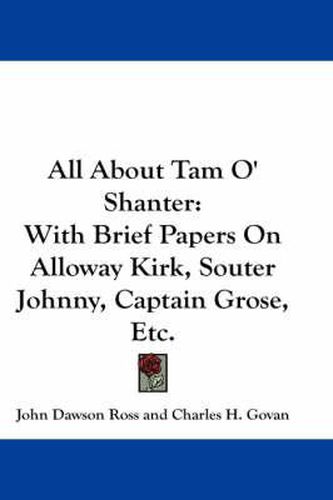 All About Tam O' Shanter:
With Brief Papers On Alloway Kirk, Souter Johnny, Captain Grose, Etc.

John Dawson Ross and Charles H. Govan